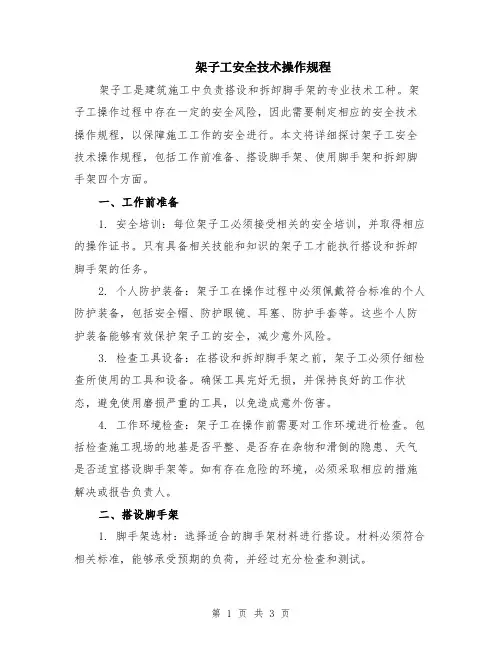 架子工安全技术操作规程

架子工是建筑施工中负责搭设和拆卸脚手架的专业技术工种。架子工操作过程中存在一定的安全风险，因此需要制定相应的安全技术操作规程，以保障施工工作的安全进行。本文将详细探讨架子工安全技术操作规程，包括工作前准备、搭设脚手架、使用脚手架和拆卸脚手架四个方面。

一、工作前准备

1. 安全培训：每位架子工必须接受相关的安全培训，并取得相应的操作证书。只有具备相关技能和知识的架子工才能执行搭设和拆卸脚手架的任务。

2. 个人防护装备：架子工在操作过程中必须佩戴符合标准的个人防护装备，包括安全帽、防护眼镜、耳塞、防护手套等。这些个人防护装备能够有效保护架子工的安全，减少意外风险。

3. 检查工具设备：在搭设和拆卸脚手架之前，架子工必须仔细检查所使用的工具和设备。确保工具完好无损，并保持良好的工作状态，避免使用磨损严重的工具，以免造成意外伤害。

4. 工作环境检查：架子工在操作前需要对工作环境进行检查。包括检查施工现场的地基是否平整、是否存在杂物和滑倒的隐患、天气是否适宜搭设脚手架等。如有存在危险的环境，必须采取相应的措施解决或报告负责人。

二、搭设脚手架

1. 脚手架选材：选择适合的脚手架材料进行搭设。材料必须符合相关标准，能够承受预期的负荷，并经过充分检查和测试。

第 1 页 共 3 页